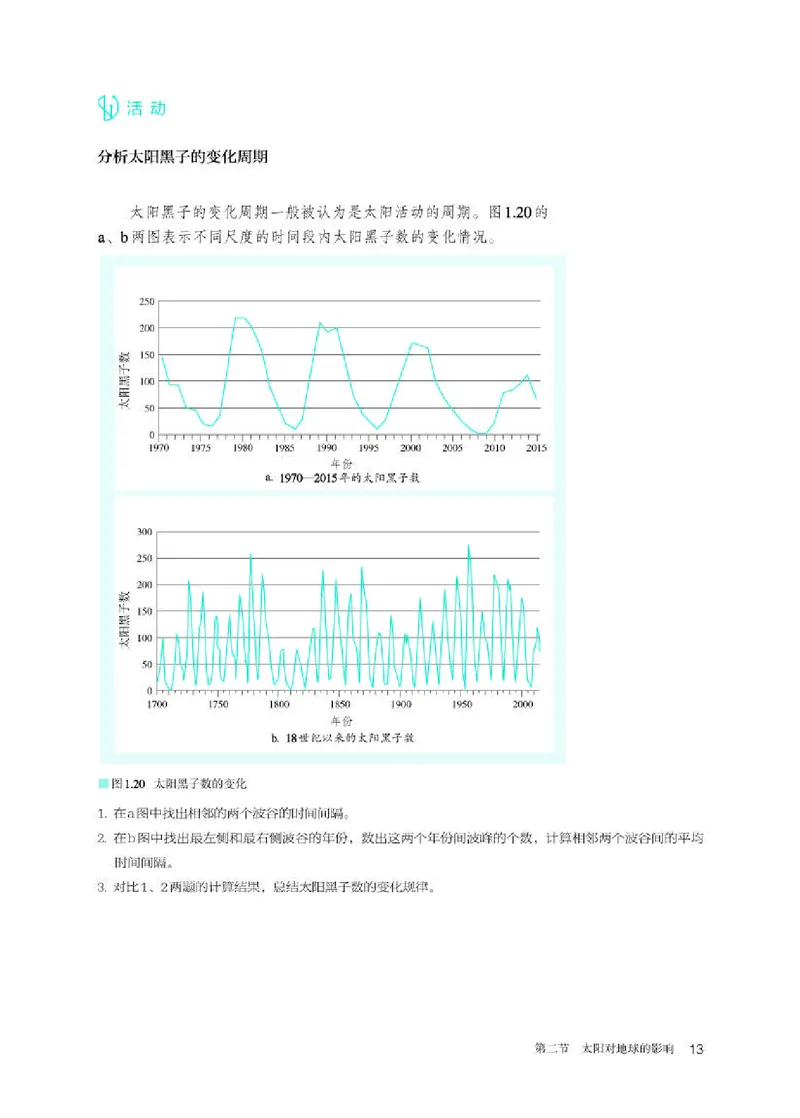 活动

分析太阳黑子的变化周期

太阳黑子的变化周期一般被认为是太阳活动的周期。图1.20的a、b两图表示不同尺度的时间段内太阳黑子数的变化情况。

250
200
150
100
50
0
太阳黑子数
1970 1975 1980 1985 1990 1995 2000 2005 2010 2015
年份
a. 1970—2015年的太阳黑子数

300
250
200
150
100
50
0
太阳黑子数
1700 1750 1800 1850 1900 1950 2000
年份
b. 18世纪以来的太阳黑子数

图1.20 太阳黑子数的变化

1. 在a图中找出相邻的两个波谷的时间间隔。
2. 在b图中找出最左侧和最右侧波谷的年份，数出这两个年份间波峰的个数，计算相邻两个波谷间的平均时间间隔。
3. 对比1、2两题的计算结果，总结太阳黑子数的变化规律。

第二节 太阳对地球的影响 13